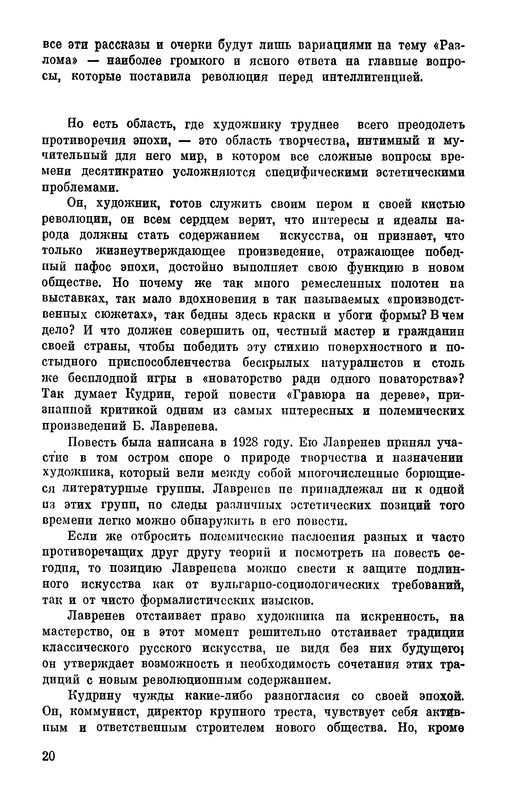 все эти рассказы и очерки будут лишь вариациями на тему «Разлома» — наиболее громкого и ясного ответа на главные вопросы, которые поставила революция перед интеллигенцией.

Но есть область, где художнику труднее всего преодолеть противоречия эпохи, — это область творчества, интимный и мучительный для него мир, в котором все сложные вопросы времени десятикратно усложняются специфическими эстетическими проблемами.

Он, художник, готов служить своим пером и своей кистью революции, он всем сердцем верит, что интересы и идеалы народа должны стать содержанием искусства, он признает, что только жизнеутверждающее произведение, отражающее победный пафос эпохи, достойно выполняет свою функцию в новом обществе. Но почему же так много ремесленных полотен на выставках, так мало вдохновения в так называемых «производственных сюжетах», так бедны здесь краски и убоги формы? В чем дело? И что должен совершить он, честный мастер и гражданин своей страны, чтобы победить эту стихию поверхностного и постыдного приспособленчества бескрылых натуралистов и столь же бесплодной игры в «новаторство ради одного новаторства»? Так думает Кудрин, герой повести «Гравюра на дереве», признанной критикой одним из самых интересных и полемических произведений Б. Лавренева.

Повесть была написана в 1928 году. Ею Лавренев принял участие в том остром споре о природе творчества и назначении художника, который вели между собой многочисленные борющиеся литературные группы. Лавренев не принадлежал ни к одной из этих групп, но следы различных эстетических позиций того времени легко можно обнаружить в его повести.

Если же отбросить полемические наслоения разных и часто противоречащих друг другу теорий и посмотреть на повесть сегодня, то позицию Лавренева можно свести к защите подлинного искусства как от вульгарно-социологических требований, так и от чисто формалистических изысков.

Лавренев отстаивает право художника на искренность, на мастерство, он в этот момент решительно отстаивает традиции классического русского искусства, не видя без них будущего; он утверждает возможность и необходимость сочетания этих традиций с новым революционным содержанием.

Кудрину чужды какие-либо разногласия со своей эпохой. Он, коммунист, директор крупного треста, чувствует себя активным и ответственным строителем нового общества. Но, кроме

20